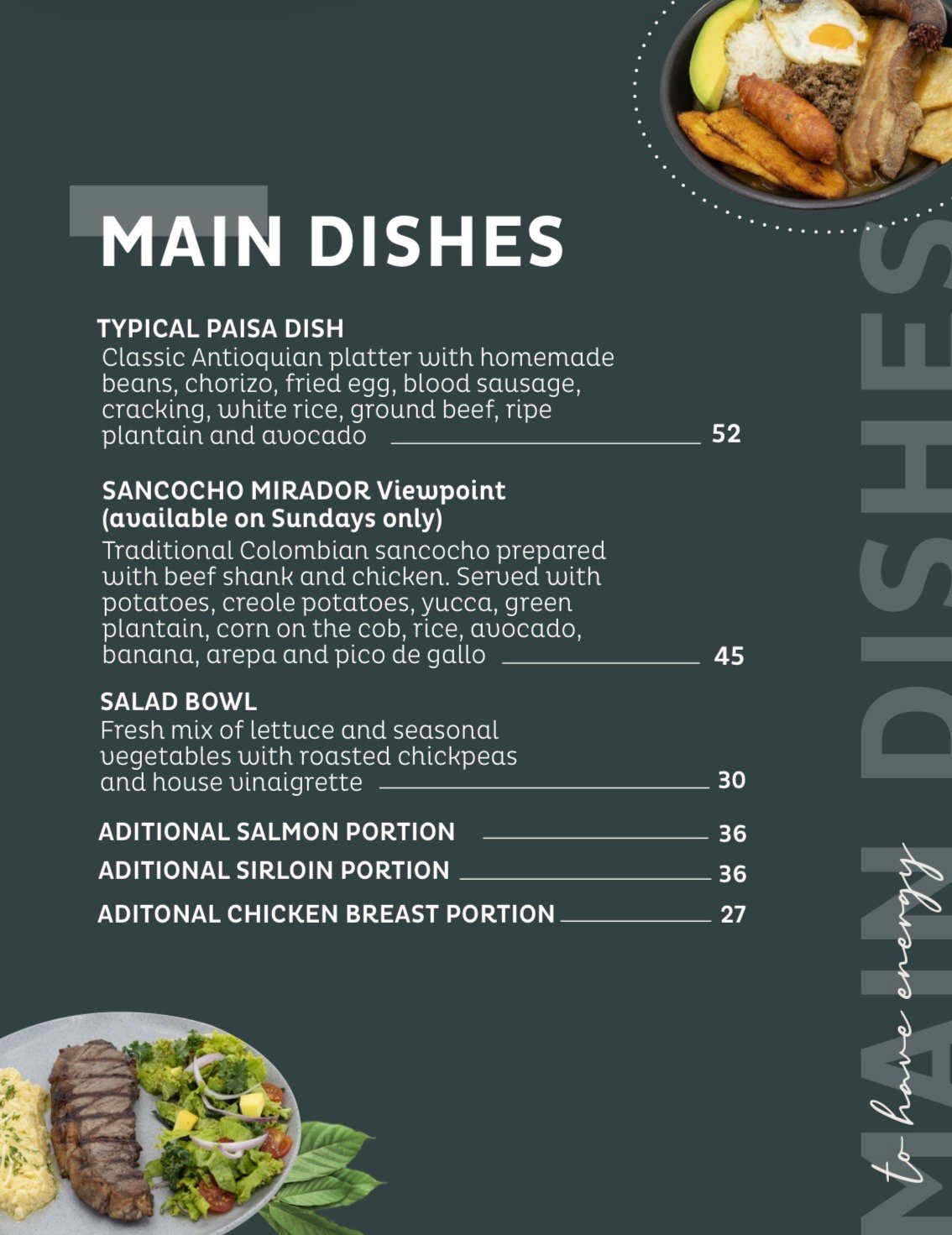 MAIN DISHES

TYPICAL PAISA DISH
Classic Antioquian platter with homemade beans, chorizo, fried egg, blood sausage, cracking, white rice, ground beef, ripe plantain and avocado 52

SANCOCHO MIRADOR Viewpoint (available on Sundays only)
Traditional Colombian sancocho prepared with beef shank and chicken. Served with potatoes, creole potatoes, yucca, green plantain, corn on the cob, rice, avocado, banana, arepa and pico de gallo 45

SALAD BOWL
Fresh mix of lettuce and seasonal vegetables with roasted chickpeas and house vinaigrette 30

ADITIONAL SALMON PORTION 36
ADITIONAL SIRLOIN PORTION 36
ADITONAL CHICKEN BREAST PORTION 27

MAIN DISHES
to have energy